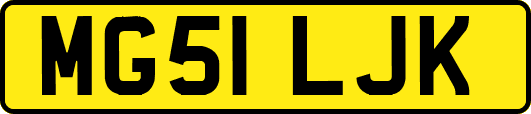 MG51 LJK